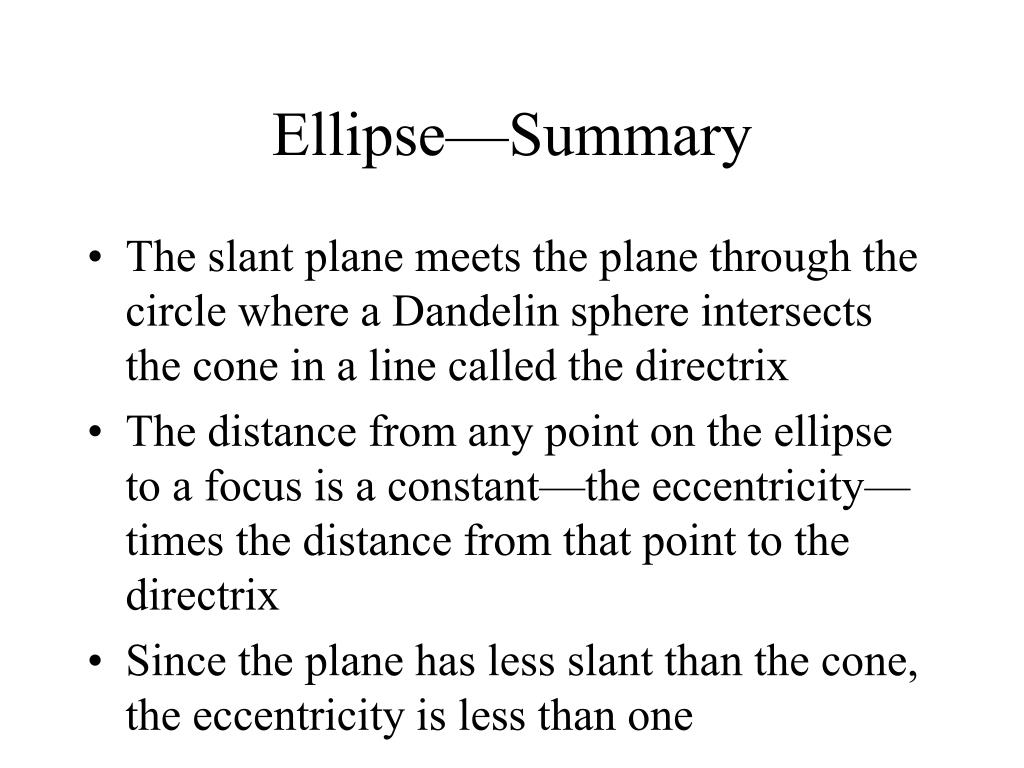 Ellipse—Summary

• The slant plane meets the plane through the circle where a Dandelin sphere intersects the cone in a line called the directrix
• The distance from any point on the ellipse to a focus is a constant—the eccentricity—times the distance from that point to the directrix
• Since the plane has less slant than the cone, the eccentricity is less than one